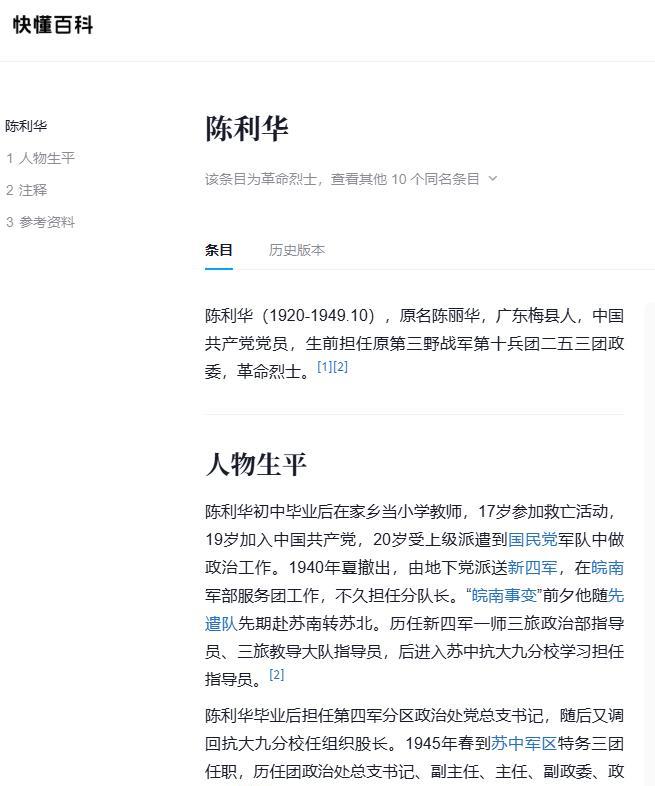 快懂百科

陈利华
1 人物生平
2 注释
3 参考资料

陈利华

该条目为革命烈士，查看其他 10 个同名条目

条目　历史版本

陈利华（1920-1949.10），原名陈丽华，广东梅县人，中国共产党党员，生前担任原第三野战军第十兵团二五三团政委，革命烈士。[1][2]

人物生平

陈利华初中毕业后在家乡当小学教师，17岁参加救亡活动，19岁加入中国共产党，20岁受上级派遣到国民党军队中做政治工作。1940年夏撤出，由地下党派送新四军，在皖南军部服务团工作，不久担任分队长。“皖南事变”前夕他随先遣队先期赴苏南转苏北。历任新四军一师三旅政治部指导员、三旅教导大队指导员，后进入苏中抗大九分校学习担任指导员。[2]

陈利华毕业后担任第四军分区政治处党总支书记，随后又调回抗大九分校任组织股长。1945年春到苏中军区特务三团任职，历任团政治处总支书记、副主任、主任、副政委、政